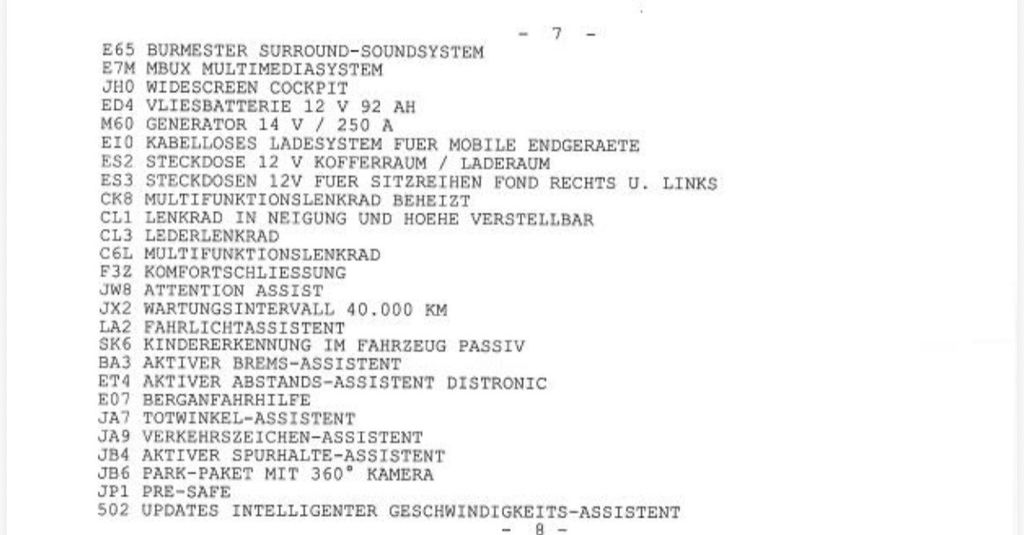 - 7 -

E65 BURMESTER SURROUND-SOUNDSYSTEM
E7M MBUX MULTIMEDIASYSTEM
JH0 WIDESCREEN COCKPIT
ED4 VLIESBATTERIE 12 V 92 AH
M60 GENERATOR 14 V / 250 A
EI0 KABELLOSES LADESYSTEM FUER MOBILE ENDGERAETE
ES2 STECKDOSE 12 V KOFFERRAUM / LADERAUM
ES3 STECKDOSEN 12V FUER SITZREIHEN FOND RECHTS U. LINKS
CK8 MULTIFUNKTIONSLENKRAD BEHEIZT
CL1 LENKRAD IN NEIGUNG UND HOEHE VERSTELLBAR
CL3 LEDERLENKRAD
C6L MULTIFUNKTIONSLENKRAD
F3Z KOMFORTSCHLIESSUNG
JW8 ATTENTION ASSIST
JX2 WARTUNGSINTERVALL 40.000 KM
LA2 FAHRLICHTASSISTENT
SK6 KINDERERKENNUNG IM FAHRZEUG PASSIV
BA3 AKTIVER BREMS-ASSISTENT
ET4 AKTIVER ABSTANDS-ASSISTENT DISTRONIC
E07 BERGANFAHRHILFE
JA7 TOTWINKEL-ASSISTENT
JA9 VERKEHRSZEICHEN-ASSISTENT
JB4 AKTIVER SPURHALTE-ASSISTENT
JB6 PARK-PAKET MIT 360° KAMERA
JP1 PRE-SAFE
502 UPDATES INTELLIGENTER GESCHWINDIGKEITS-ASSISTENT

- 8 -